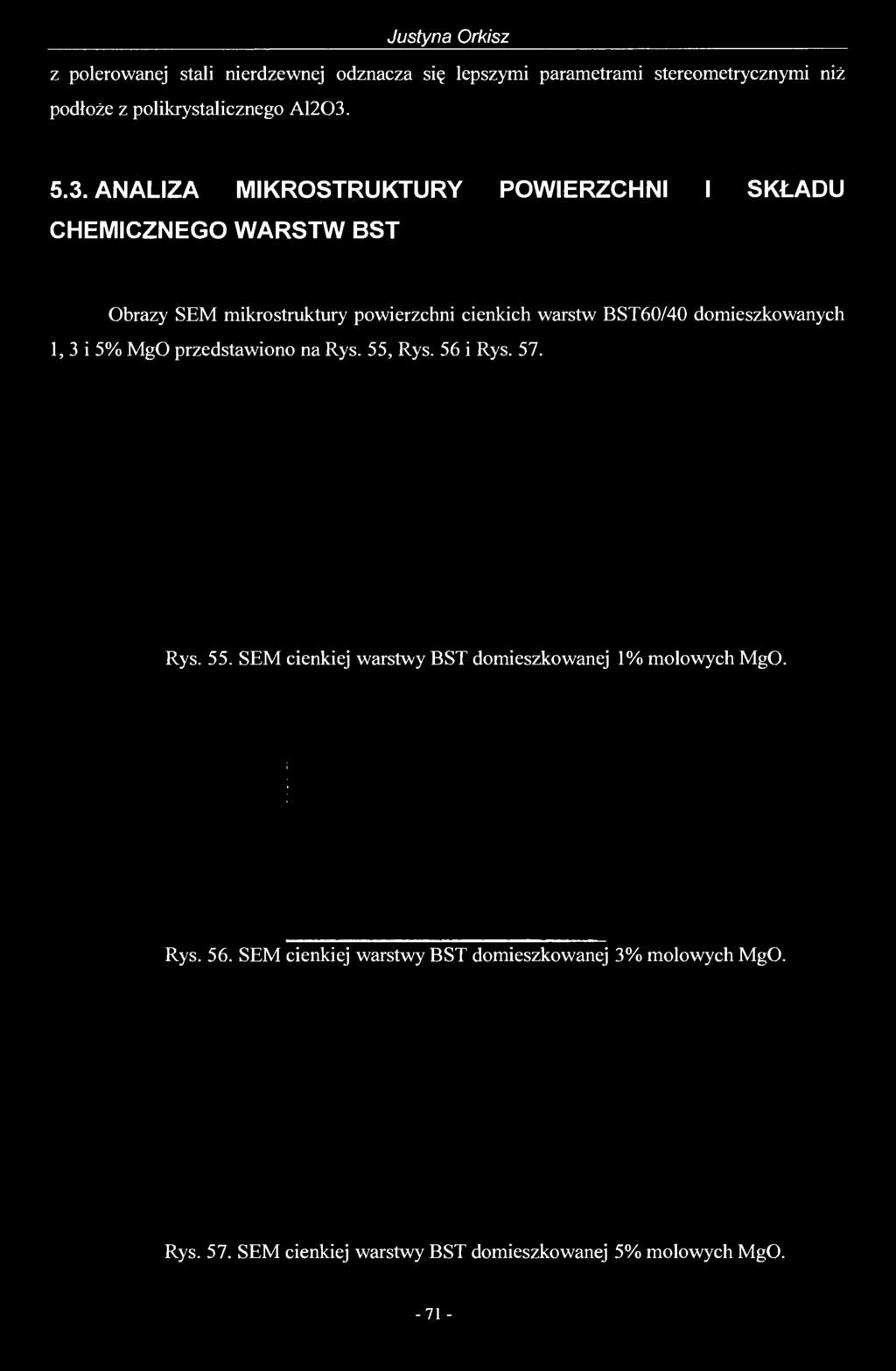 Justyna Orkisz

z polerowanej stali nierdzewnej odznacza się lepszymi parametrami stereometrycznymi niż podłoże z polikrystalicznego Al2O3.

5.3. ANALIZA MIKROSTRUKTURY POWIERZCHNI I SKŁADU CHEMICZNEGO WARSTW BST

Obrazy SEM mikrostruktury powierzchni cienkich warstw BST60/40 domieszkowanych 1, 3 i 5% MgO przedstawiono na Rys. 55, Rys. 56 i Rys. 57.

Rys. 55. SEM cienkiej warstwy BST domieszkowanej 1% molowych MgO.

Rys. 56. SEM cienkiej warstwy BST domieszkowanej 3% molowych MgO.

Rys. 57. SEM cienkiej warstwy BST domieszkowanej 5% molowych MgO.

- 71 -